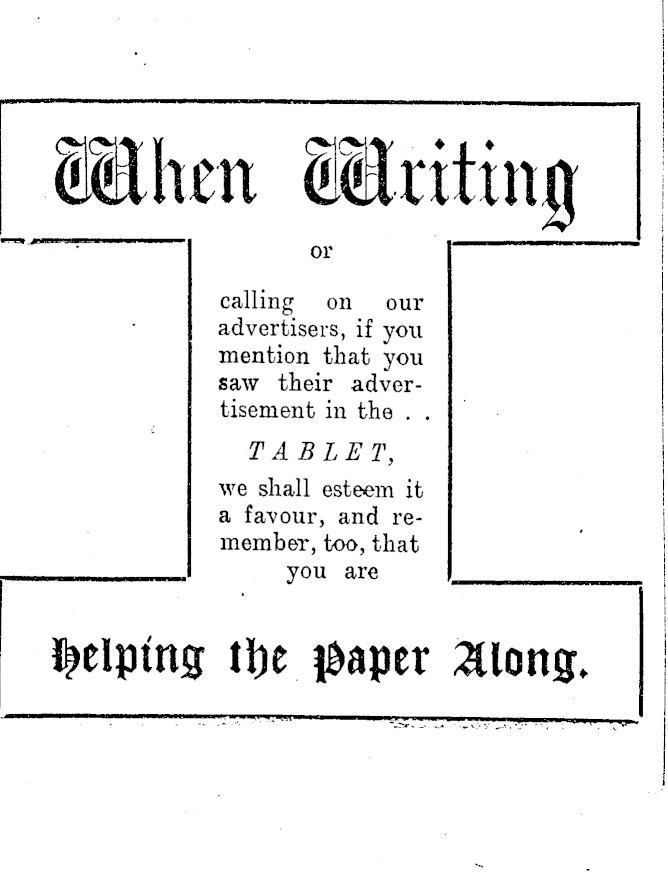 When Writing

or

calling on our advertisers, if you mention that you saw their advertisement in the . .

TABLET,

we shall esteem it a favour, and remember, too, that you are

Helping the Paper Along.